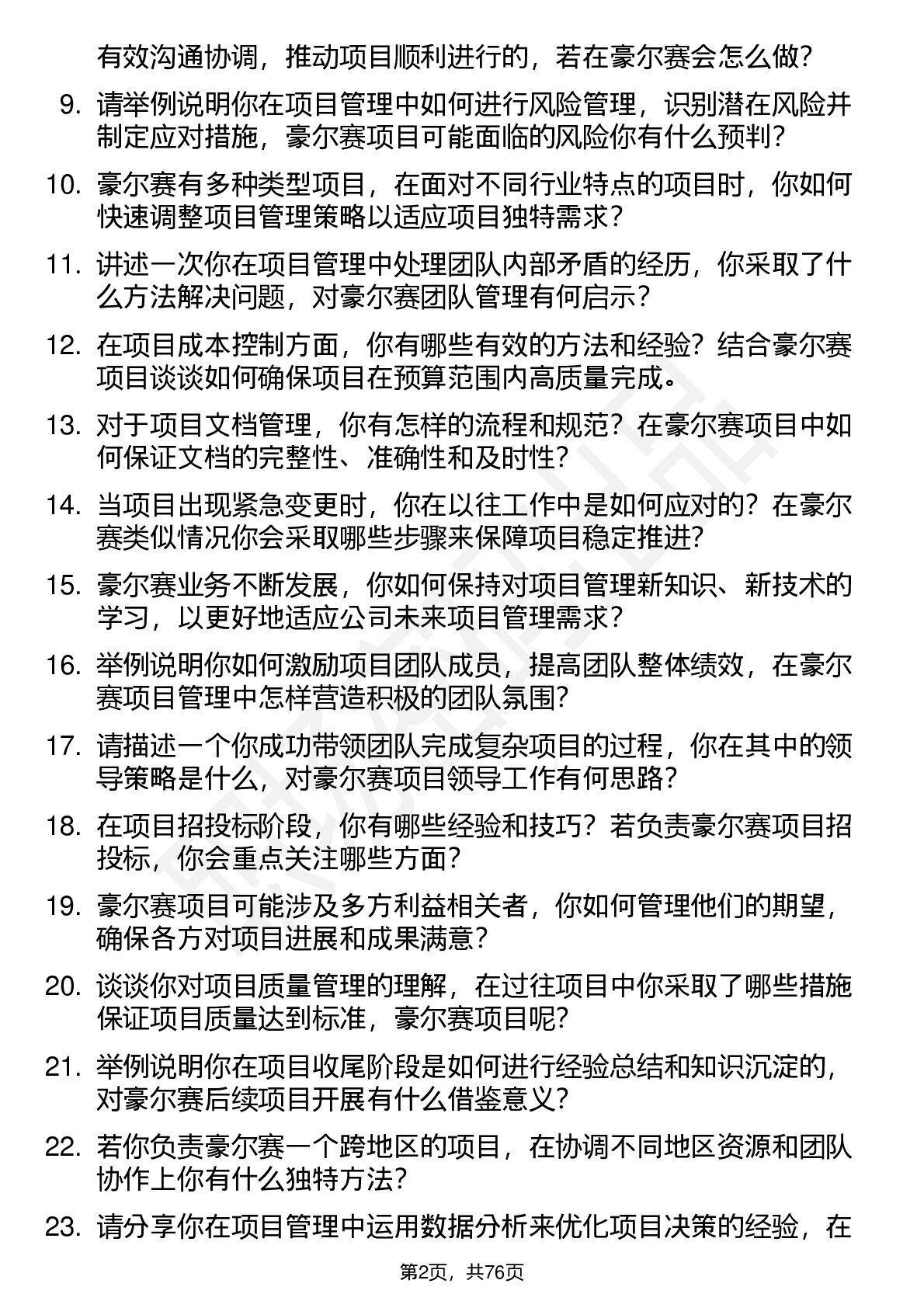 有效沟通协调，推动项目顺利进行的，若在豪尔赛会怎么做？

9. 请举例说明你在项目管理中如何进行风险管理，识别潜在风险并制定应对措施，豪尔赛项目可能面临的风险你有什么预判？

10. 豪尔赛有多种类型项目，在面对不同行业特点的项目时，你如何快速调整项目管理策略以适应项目独特需求？

11. 讲述一次你在项目管理中处理团队内部矛盾的经历，你采取了什么方法解决问题，对豪尔赛团队管理有何启示？

12. 在项目成本控制方面，你有哪些有效的方法和经验？结合豪尔赛项目谈谈如何确保项目在预算范围内高质量完成。

13. 对于项目文档管理，你有怎样的流程和规范？在豪尔赛项目中如何保证文档的完整性、准确性和及时性？

14. 当项目出现紧急变更时，你在以往工作中是如何应对的？在豪尔赛类似情况你会采取哪些步骤来保障项目稳定推进？

15. 豪尔赛业务不断发展，你如何保持对项目管理新知识、新技术的学习，以更好地适应公司未来项目管理需求？

16. 举例说明你如何激励项目团队成员，提高团队整体绩效，在豪尔赛项目管理中怎样营造积极的团队氛围？

17. 请描述一个你成功带领团队完成复杂项目的过程，你在其中的领导策略是什么，对豪尔赛项目领导工作有何思路？

18. 在项目招投标阶段，你有哪些经验和技巧？若负责豪尔赛项目招投标，你会重点关注哪些方面？

19. 豪尔赛项目可能涉及多方利益相关者，你如何管理他们的期望，确保各方对项目进展和成果满意？

20. 谈谈你对项目质量管理的理解，在过往项目中你采取了哪些措施保证项目质量达到标准，豪尔赛项目呢？

21. 举例说明你在项目收尾阶段是如何进行经验总结和知识沉淀的，对豪尔赛后续项目开展有什么借鉴意义？

22. 若你负责豪尔赛一个跨地区的项目，在协调不同地区资源和团队协作上你有什么独特方法？

23. 请分享你在项目管理中运用数据分析来优化项目决策的经验，在

第2页，共76页